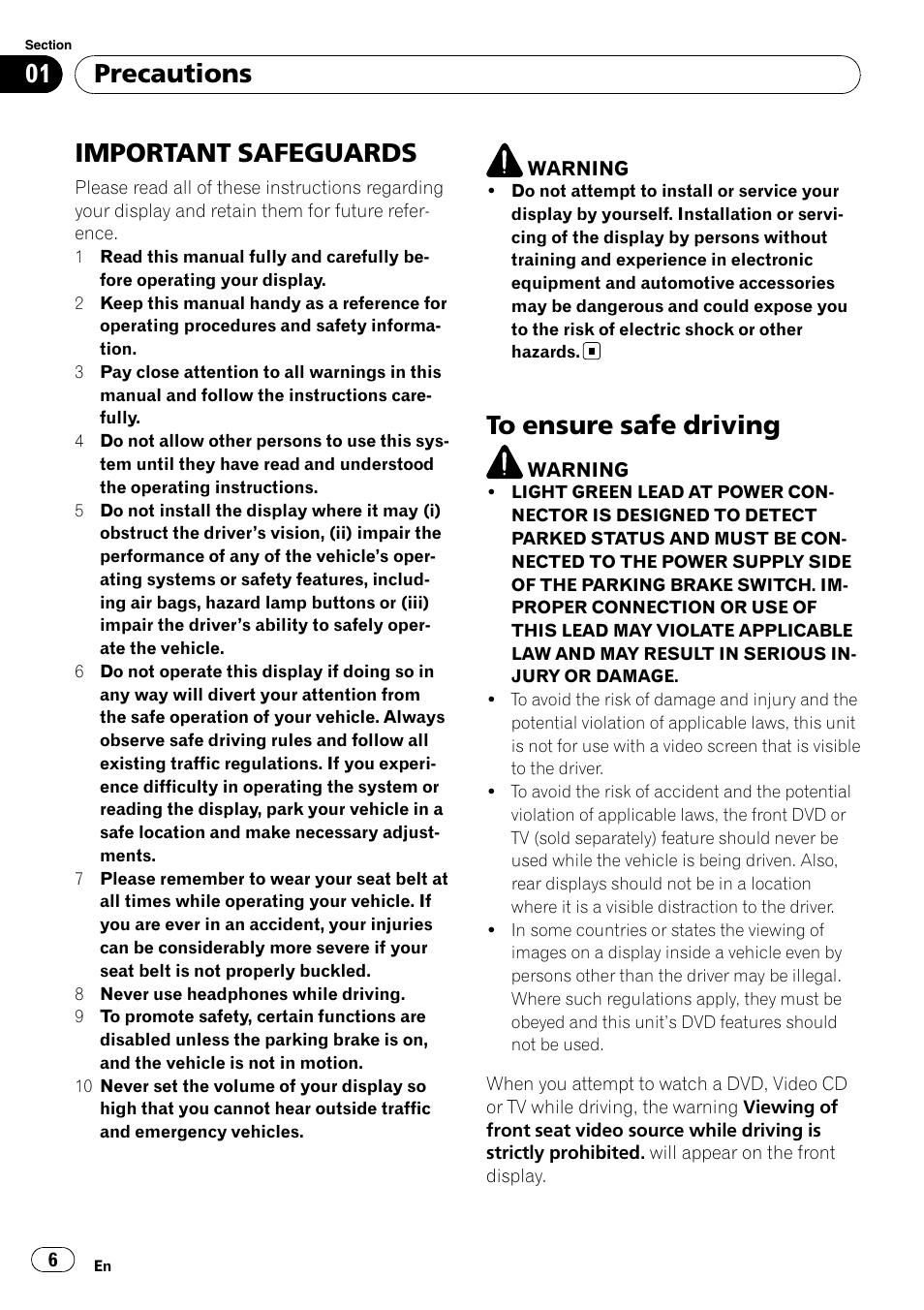 Section
01 Precautions

IMPORTANT SAFEGUARDS

Please read all of these instructions regarding your display and retain them for future reference.
1 Read this manual fully and carefully before operating your display.
2 Keep this manual handy as a reference for operating procedures and safety information.
3 Pay close attention to all warnings in this manual and follow the instructions carefully.
4 Do not allow other persons to use this system until they have read and understood the operating instructions.
5 Do not install the display where it may (i) obstruct the driver's vision, (ii) impair the performance of any of the vehicle's operating systems or safety features, including air bags, hazard lamp buttons or (iii) impair the driver's ability to safely operate the vehicle.
6 Do not operate this display if doing so in any way will divert your attention from the safe operation of your vehicle. Always observe safe driving rules and follow all existing traffic regulations. If you experience difficulty in operating the system or reading the display, park your vehicle in a safe location and make necessary adjustments.
7 Please remember to wear your seat belt at all times while operating your vehicle. If you are ever in an accident, your injuries can be considerably more severe if your seat belt is not properly buckled.
8 Never use headphones while driving.
9 To promote safety, certain functions are disabled unless the parking brake is on, and the vehicle is not in motion.
10 Never set the volume of your display so high that you cannot hear outside traffic and emergency vehicles.

WARNING
• Do not attempt to install or service your display by yourself. Installation or servicing of the display by persons without training and experience in electronic equipment and automotive accessories may be dangerous and could expose you to the risk of electric shock or other hazards.

To ensure safe driving

WARNING
• LIGHT GREEN LEAD AT POWER CONNECTOR IS DESIGNED TO DETECT PARKED STATUS AND MUST BE CONNECTED TO THE POWER SUPPLY SIDE OF THE PARKING BRAKE SWITCH. IMPROPER CONNECTION OR USE OF THIS LEAD MAY VIOLATE APPLICABLE LAW AND MAY RESULT IN SERIOUS INJURY OR DAMAGE.
• To avoid the risk of damage and injury and the potential violation of applicable laws, this unit is not for use with a video screen that is visible to the driver.
• To avoid the risk of accident and the potential violation of applicable laws, the front DVD or TV (sold separately) feature should never be used while the vehicle is being driven. Also, rear displays should not be in a location where it is a visible distraction to the driver.
• In some countries or states the viewing of images on a display inside a vehicle even by persons other than the driver may be illegal. Where such regulations apply, they must be obeyed and this unit's DVD features should not be used.

When you attempt to watch a DVD, Video CD or TV while driving, the warning Viewing of front seat video source while driving is strictly prohibited. will appear on the front display.

6 En